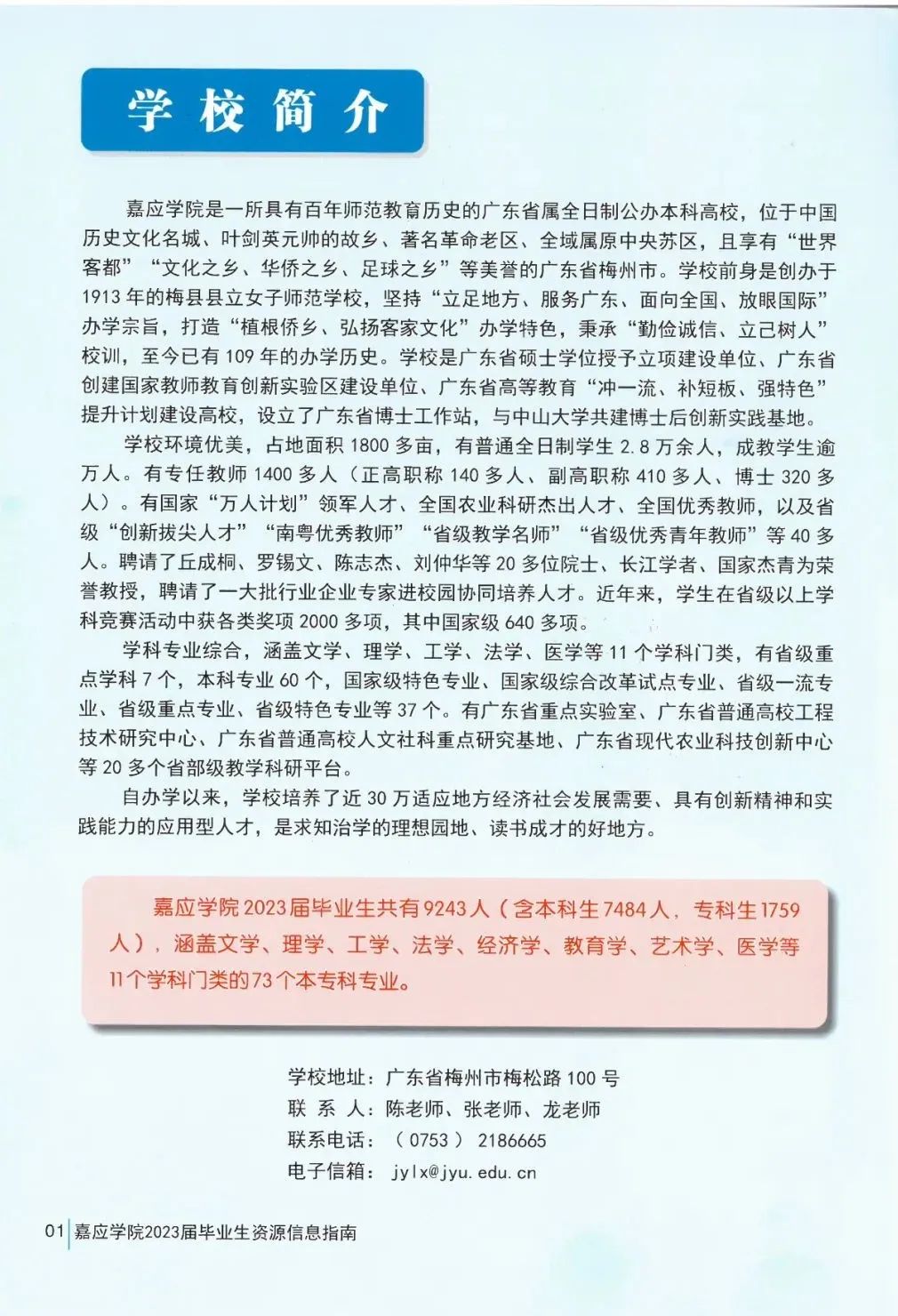 学校简介

嘉应学院是一所具有百年师范教育历史的广东省属全日制公办本科高校，位于中国历史文化名城、叶剑英元帅的故乡、著名革命老区、全域属原中央苏区，且享有“世界客都”“文化之乡、华侨之乡、足球之乡”等美誉的广东省梅州市。学校前身是创办于1913年的梅县县立女子师范学校，坚持“立足地方、服务广东、面向全国、放眼国际”办学宗旨，打造“植根侨乡、弘扬客家文化”办学特色，秉承“勤俭诚信、立己树人”校训，至今已有109年的办学历史。学校是广东省硕士学位授予立项建设单位、广东省创建国家教师教育创新实验区建设单位、广东省高等教育“冲一流、补短板、强特色”提升计划建设高校，设立了广东省博士工作站，与中山大学共建博士后创新实践基地。

学校环境优美，占地面积1800多亩，有普通全日制学生2.8万余人，成教学生逾万人。有专任教师1400多人（正高职称140多人、副高职称410多人、博士320多人）。有国家“万人计划”领军人才、全国农业科研杰出人才、全国优秀教师，以及省级“创新拔尖人才”“南粤优秀教师”“省级教学名师”“省级优秀青年教师”等40多人。聘请了丘成桐、罗锡文、陈志杰、刘仲华等20多位院士、长江学者、国家杰青为荣誉教授，聘请了一大批行业企业专家进校园协同培养人才。近年来，学生在省级以上学科竞赛活动中获各类奖项2000多项，其中国家级640多项。

学科专业综合，涵盖文学、理学、工学、法学、医学等11个学科门类，有省级重点学科7个，本科专业60个，国家级特色专业、国家级综合改革试点专业、省级一流专业、省级重点专业、省级特色专业等37个。有广东省重点实验室、广东省普通高校工程技术研究中心、广东省普通高校人文社科重点研究基地、广东省现代农业科技创新中心等20多个省部级教学科研平台。

自办学以来，学校培养了近30万适应地方经济社会发展需要、具有创新精神和实践能力的应用型人才，是求知治学的理想园地、读书成才的好地方。

嘉应学院2023届毕业生共有9243人（含本科生7484人，专科生1759人），涵盖文学、理学、工学、法学、经济学、教育学、艺术学、医学等11个学科门类的73个本专科专业。

学校地址：广东省梅州市梅松路100号
联 系 人：陈老师、张老师、龙老师
联系电话：（0753）2186665
电子信箱：jylx@jyu.edu.cn

01 嘉应学院2023届毕业生资源信息指南